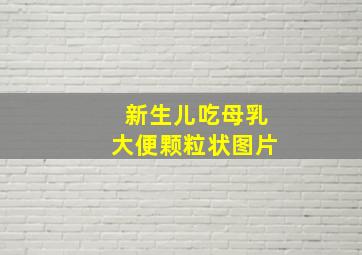 新生儿吃母乳
大便颗粒状图片